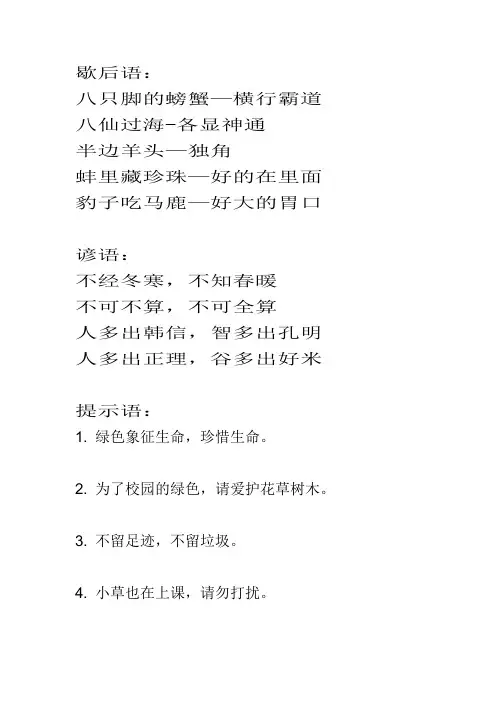 歇后语：
八只脚的螃蟹—横行霸道
八仙过海-各显神通
半边羊头—独角
蚌里藏珍珠—好的在里面
豹子吃马鹿—好大的胃口

谚语：
不经冬寒，不知春暖
不可不算，不可全算
人多出韩信，智多出孔明
人多出正理，谷多出好米

提示语：
1. 绿色象征生命，珍惜生命。

2. 为了校园的绿色，请爱护花草树木。

3. 不留足迹，不留垃圾。

4. 小草也在上课，请勿打扰。